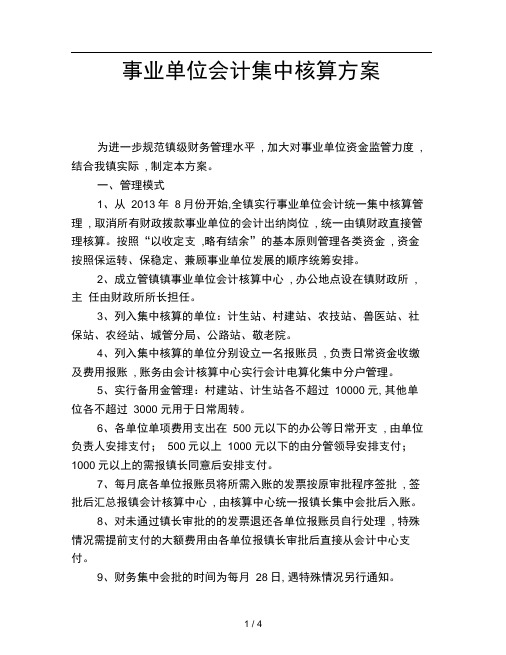 事业单位会计集中核算方案

为进一步规范镇级财务管理水平，加大对事业单位资金监管力度，结合我镇实际，制定本方案。

一、管理模式

1、从 2013 年 8 月份开始,全镇实行事业单位会计统一集中核算管理，取消所有财政拨款事业单位的会计出纳岗位，统一由镇财政直接管理核算。按照“以收定支，略有结余”的基本原则管理各类资金，资金按照保运转、保稳定、兼顾事业单位发展的顺序统筹安排。

2、成立管镇镇事业单位会计核算中心，办公地点设在镇财政所，主 任由财政所所长担任。

3、列入集中核算的单位：计生站、村建站、农技站、兽医站、社保站、农经站、城管分局、公路站、敬老院。

4、列入集中核算的单位分别设立一名报账员，负责日常资金收缴及费用报账，账务由会计核算中心实行会计电算化集中分户管理。

5、实行备用金管理：村建站、计生站各不超过 10000 元, 其他单位各不超过 3000 元用于日常周转。

6、各单位单项费用支出在 500 元以下的办公等日常开支，由单位负责人安排支付； 500 元以上 1000 元以下的由分管领导安排支付；1000 元以上的需报镇长同意后安排支付。

7、每月底各单位报账员将所需入账的发票按原审批程序签批，签批后汇总报镇会计核算中心，由核算中心统一报镇长集中会批后入账。

8、对未通过镇长审批的的发票退还各单位报账员自行处理，特殊情况需提前支付的大额费用由各单位报镇长审批后直接从会计中心支付。

9、财务集中会批的时间为每月 28 日, 遇特殊情况另行通知。

1 / 4